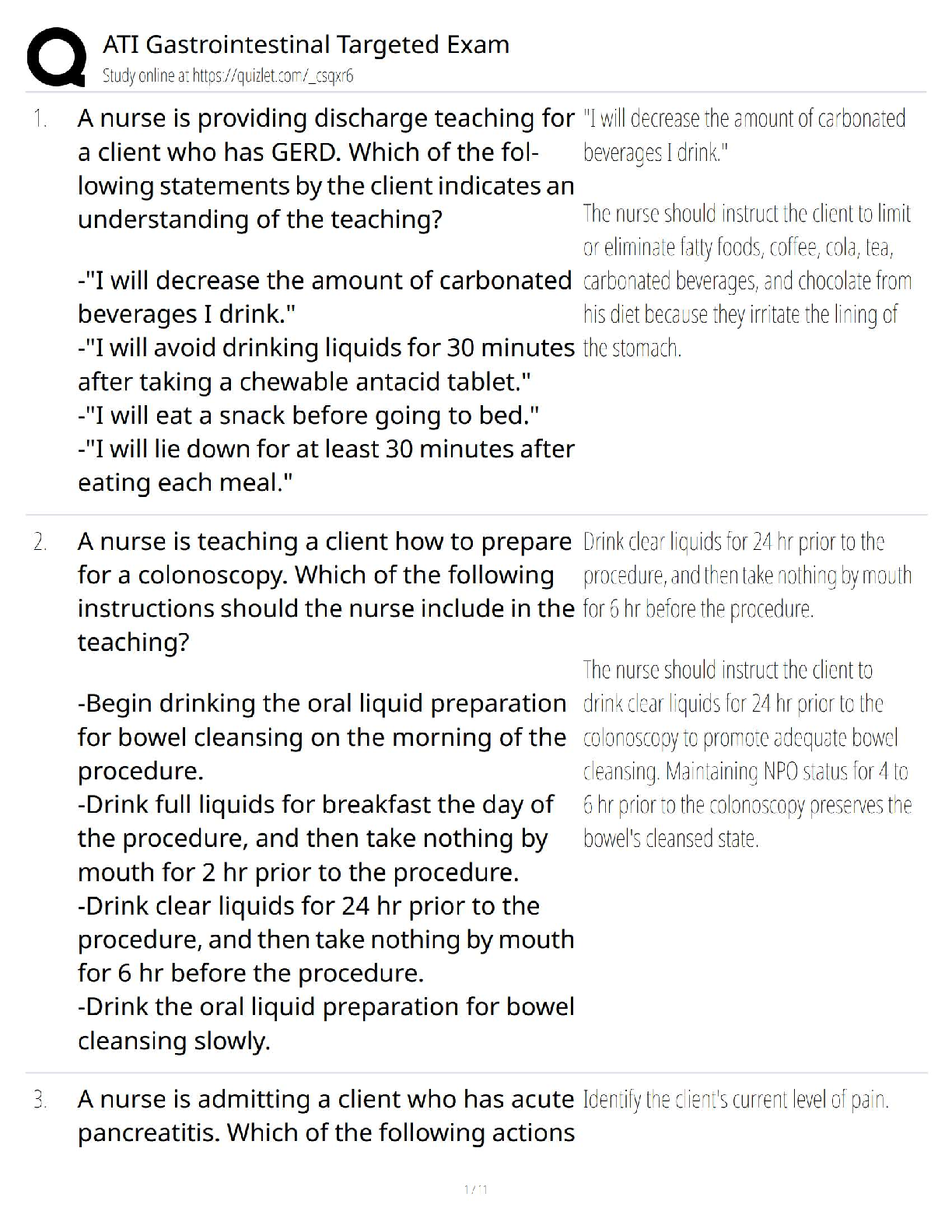 ATI Gastrointestinal Targeted Exam
Study online at https://quizlet.com/_csqxr6

1. A nurse is providing discharge teaching for a client who has GERD. Which of the following statements by the client indicates an understanding of the teaching?

-"I will decrease the amount of carbonated beverages I drink."
-"I will avoid drinking liquids for 30 minutes after taking a chewable antacid tablet."
-"I will eat a snack before going to bed."
-"I will lie down for at least 30 minutes after eating each meal."

"I will decrease the amount of carbonated beverages I drink."

The nurse should instruct the client to limit or eliminate fatty foods, coffee, cola, tea, carbonated beverages, and chocolate from his diet because they irritate the lining of the stomach.

2. A nurse is teaching a client how to prepare for a colonoscopy. Which of the following instructions should the nurse include in the teaching?

-Begin drinking the oral liquid preparation for bowel cleansing on the morning of the procedure.
-Drink full liquids for breakfast the day of the procedure, and then take nothing by mouth for 2 hr prior to the procedure.
-Drink clear liquids for 24 hr prior to the procedure, and then take nothing by mouth for 6 hr before the procedure.
-Drink the oral liquid preparation for bowel cleansing slowly.

Drink clear liquids for 24 hr prior to the procedure, and then take nothing by mouth for 6 hr before the procedure.

The nurse should instruct the client to drink clear liquids for 24 hr prior to the colonoscopy to promote adequate bowel cleansing. Maintaining NPO status for 4 to 6 hr prior to the colonoscopy preserves the bowel's cleansed state.

3. A nurse is admitting a client who has acute pancreatitis. Which of the following actions

Identify the client's current level of pain.

1 / 11